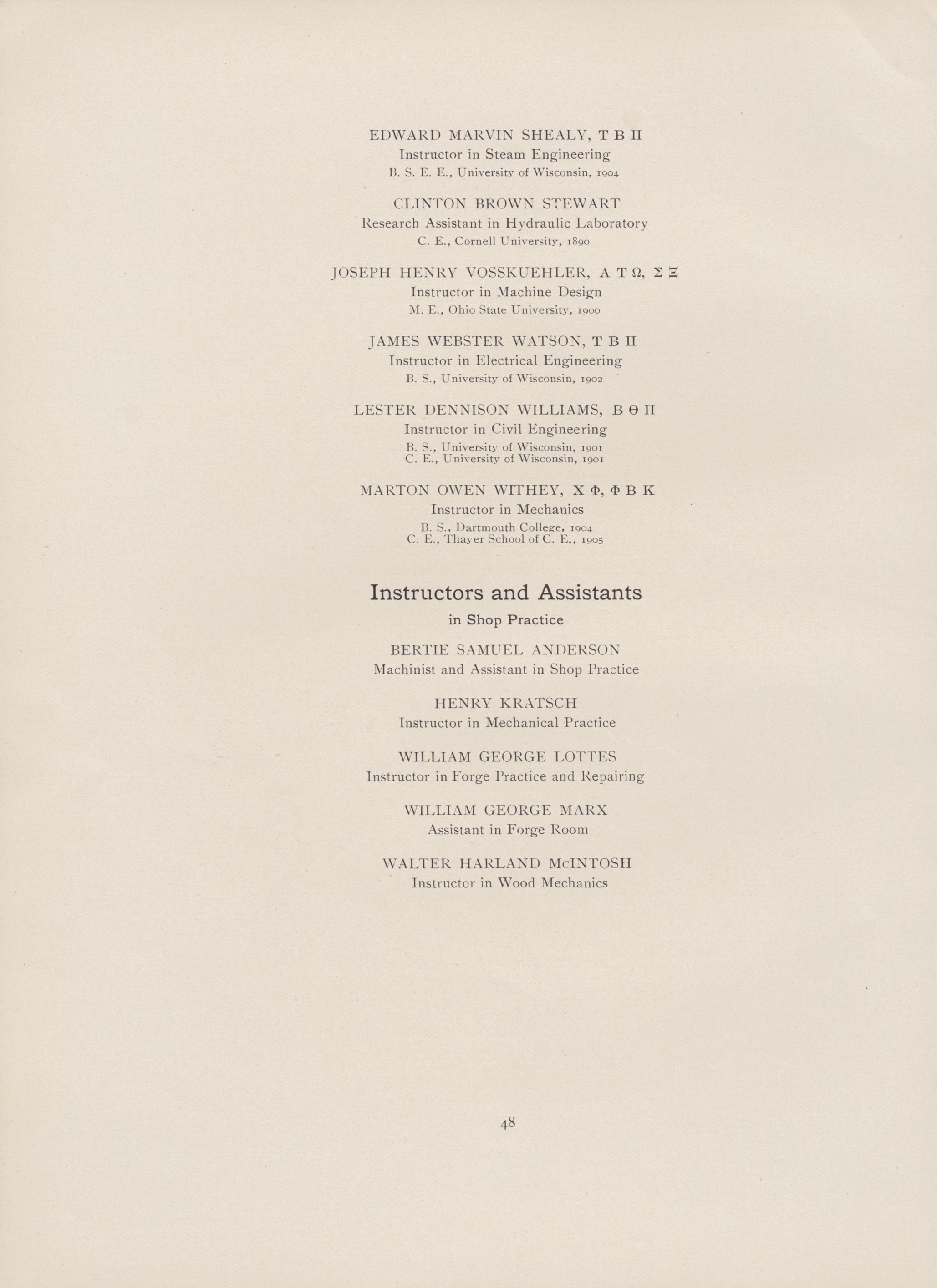 EDWARD MARVIN SHEALY, Τ Β Π
Instructor in Steam Engineering
B. S. E. E., University of Wisconsin, 1904

CLINTON BROWN STEWART
Research Assistant in Hydraulic Laboratory
C. E., Cornell University, 1890

JOSEPH HENRY VOSSKUEHLER, Α Τ Ω, Σ Ξ
Instructor in Machine Design
M. E., Ohio State University, 1900

JAMES WEBSTER WATSON, Τ Β Π
Instructor in Electrical Engineering
B. S., University of Wisconsin, 1902

LESTER DENNISON WILLIAMS, Β Θ Π
Instructor in Civil Engineering
B. S., University of Wisconsin, 1901
C. E., University of Wisconsin, 1901

MARTON OWEN WITHEY, Χ Φ, Φ Β Κ
Instructor in Mechanics
B. S., Dartmouth College, 1904
C. E., Thayer School of C. E., 1905

Instructors and Assistants
in Shop Practice

BERTIE SAMUEL ANDERSON
Machinist and Assistant in Shop Practice

HENRY KRATSCH
Instructor in Mechanical Practice

WILLIAM GEORGE LOTTES
Instructor in Forge Practice and Repairing

WILLIAM GEORGE MARX
Assistant in Forge Room

WALTER HARLAND McINTOSH
Instructor in Wood Mechanics

48